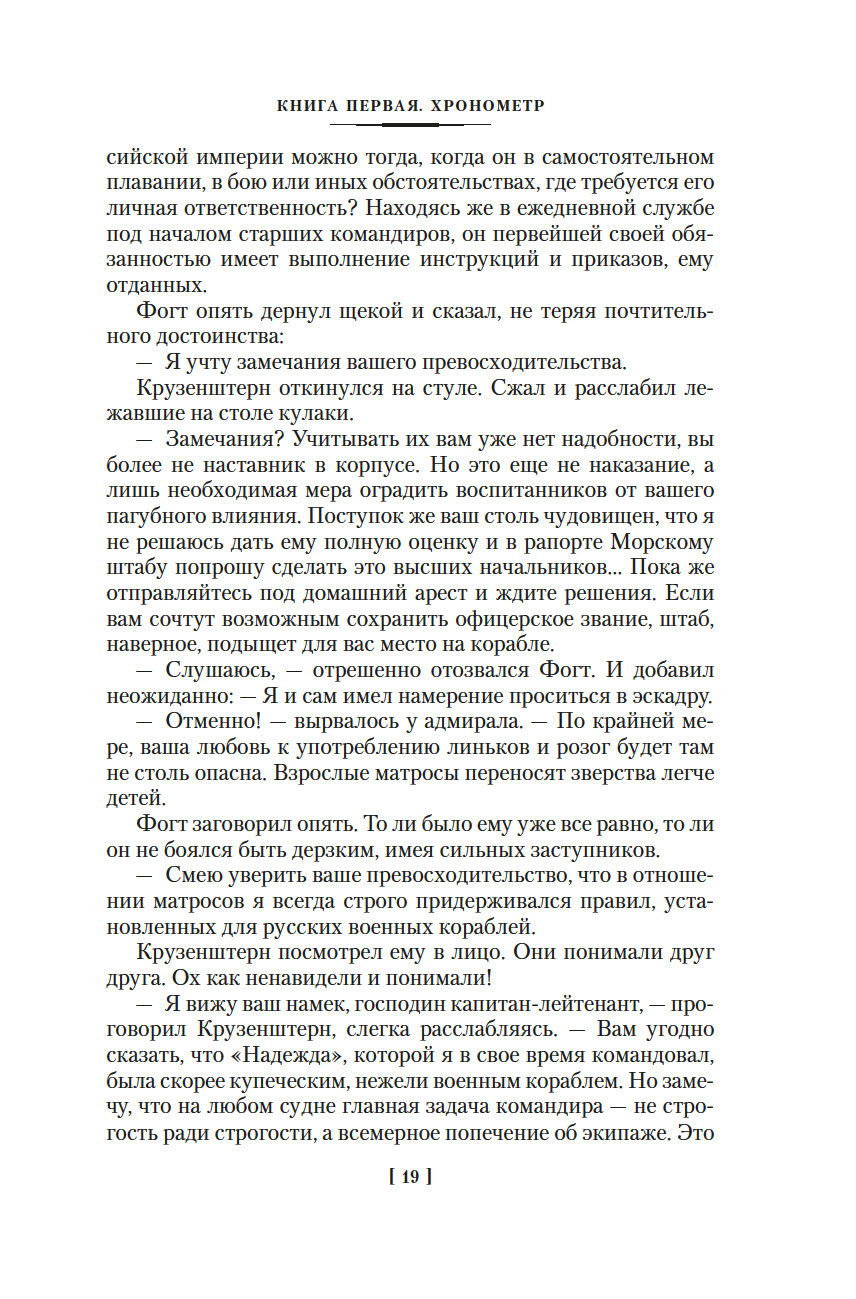 КНИГА ПЕРВАЯ. ХРОНОМЕТР

сийской империи можно тогда, когда он в самостоятельном плавании, в бою или иных обстоятельствах, где требуется его личная ответственность? Находясь же в ежедневной службе под началом старших командиров, он первейшей своей обязанностью имеет выполнение инструкций и приказов, ему отданных.

Фогт опять дернул щекой и сказал, не теряя почтительного достоинства:

— Я учту замечания вашего превосходительства.

Крузенштерн откинулся на стуле. Сжал и расслабил лежавшие на столе кулаки.

— Замечания? Учитывать их вам уже нет надобности, вы более не наставник в корпусе. Но это еще не наказание, а лишь необходимая мера оградить воспитанников от вашего пагубного влияния. Поступок же ваш столь чудовищен, что я не решаюсь дать ему полную оценку и в рапорте Морскому штабу попрошу сделать это высших начальников... Пока же отправляйтесь под домашний арест и ждите решения. Если вам сочтут возможным сохранить офицерское звание, штаб, наверное, подыщет для вас место на корабле.

— Слушаюсь, — отрешенно отозвался Фогт. И добавил неожиданно: — Я и сам имел намерение проситься в эскадру.

— Отменно! — вырвалось у адмирала. — По крайней мере, ваша любовь к употреблению линьков и розог будет там не столь опасна. Взрослые матросы переносят зверства легче детей.

Фогт заговорил опять. То ли было ему уже все равно, то ли он не боялся быть дерзким, имея сильных заступников.

— Смею уверить ваше превосходительство, что в отношении матросов я всегда строго придерживался правил, установленных для русских военных кораблей.

Крузенштерн посмотрел ему в лицо. Они понимали друг друга. Ох как ненавидели и понимали!

— Я вижу ваш намек, господин капитан-лейтенант, — проговорил Крузенштерн, слегка расслабляясь. — Вам угодно сказать, что «Надежда», которой я в свое время командовал, была скорее купеческим, нежели военным кораблем. Но замечу, что на любом судне главная задача командира — не строгость ради строгости, а всемерное попечение об экипаже. Это

[ 19 ]